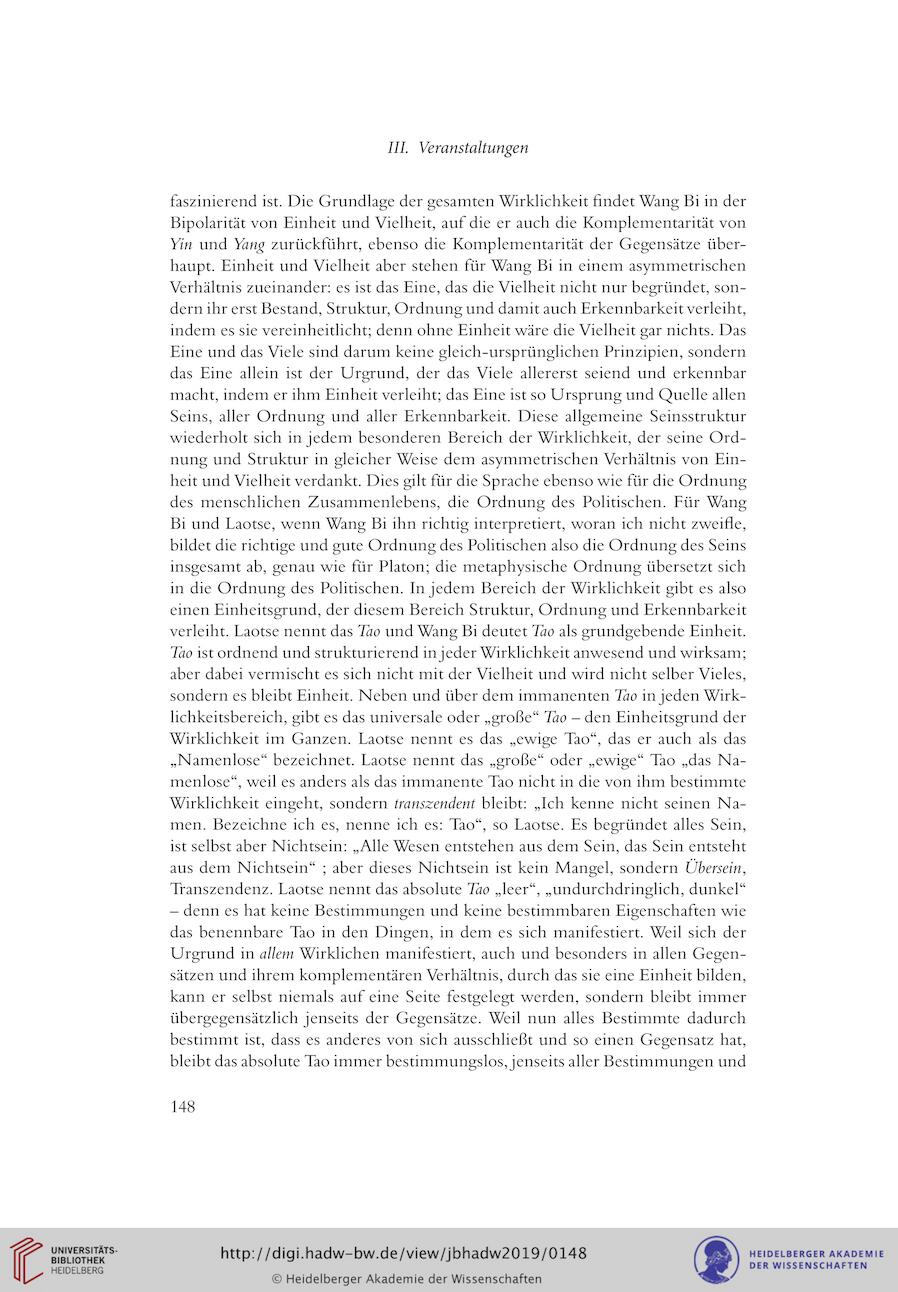 III. Veranstaltungen

faszinierend ist. Die Grundlage der gesamten Wirklichkeit findet Wang Bi in der Bipolarität von Einheit und Vielheit, auf die er auch die Komplementarität von Yin und Yang zurückführt, ebenso die Komplementarität der Gegensätze überhaupt. Einheit und Vielheit aber stehen für Wang Bi in einem asymmetrischen Verhältnis zueinander: es ist das Eine, das die Vielheit nicht nur begründet, sondern ihr erst Bestand, Struktur, Ordnung und damit auch Erkennbarkeit verleiht, indem es sie vereinheitlicht; denn ohne Einheit wäre die Vielheit gar nichts. Das Eine und das Viele sind darum keine gleich-ursprünglichen Prinzipien, sondern das Eine allein ist der Urgrund, der das Viele allererst seiend und erkennbar macht, indem er ihm Einheit verleiht; das Eine ist so Ursprung und Quelle allen Seins, aller Ordnung und aller Erkennbarkeit. Diese allgemeine Seinsstruktur wiederholt sich in jedem besonderen Bereich der Wirklichkeit, der seine Ordnung und Struktur in gleicher Weise dem asymmetrischen Verhältnis von Einheit und Vielheit verdankt. Dies gilt für die Sprache ebenso wie für die Ordnung des menschlichen Zusammenlebens, die Ordnung des Politischen. Für Wang Bi und Laotse, wenn Wang Bi ihn richtig interpretiert, woran ich nicht zweifle, bildet die richtige und gute Ordnung des Politischen also die Ordnung des Seins insgesamt ab, genau wie für Platon; die metaphysische Ordnung übersetzt sich in die Ordnung des Politischen. In jedem Bereich der Wirklichkeit gibt es also einen Einheitsgrund, der diesem Bereich Struktur, Ordnung und Erkennbarkeit verleiht. Laotse nennt das Tao und Wang Bi deutet Tao als grundgebende Einheit. Tao ist ordnend und strukturierend in jeder Wirklichkeit anwesend und wirksam; aber dabei vermischt es sich nicht mit der Vielheit und wird nicht selber Vieles, sondern es bleibt Einheit. Neben und über dem immanenten Tao in jeden Wirklichkeitsbereich, gibt es das universale oder „große“ Tao – den Einheitsgrund der Wirklichkeit im Ganzen. Laotse nennt es das „ewige Tao“, das er auch als das „Namenlose“ bezeichnet. Laotse nennt das „große“ oder „ewige“ Tao „das Namenlose“, weil es anders als das immanente Tao nicht in die von ihm bestimmte Wirklichkeit eingeht, sondern transzendent bleibt: „Ich kenne nicht seinen Namen. Bezeichne ich es, nenne ich es: Tao“, so Laotse. Es begründet alles Sein, ist selbst aber Nichtsein: „Alle Wesen entstehen aus dem Sein, das Sein entsteht aus dem Nichtsein“ ; aber dieses Nichtsein ist kein Mangel, sondern Übersein, Transzendenz. Laotse nennt das absolute Tao „leer“, „undurchdringlich, dunkel“ – denn es hat keine Bestimmungen und keine bestimmbaren Eigenschaften wie das benennbare Tao in den Dingen, in dem es sich manifestiert. Weil sich der Urgrund in allem Wirklichen manifestiert, auch und besonders in allen Gegensätzen und ihrem komplementären Verhältnis, durch das sie eine Einheit bilden, kann er selbst niemals auf eine Seite festgelegt werden, sondern bleibt immer übergegensätzlich jenseits der Gegensätze. Weil nun alles Bestimmte dadurch bestimmt ist, dass es anderes von sich ausschließt und so einen Gegensatz hat, bleibt das absolute Tao immer bestimmungslos, jenseits aller Bestimmungen und

148

UNIVERSITÄTS-BIBLIOTHEK HEIDELBERG

http://digi.hadw-bw.de/view/jbhadw2019/0148
© Heidelberger Akademie der Wissenschaften

HEIDELBERGER AKADEMIE DER WISSENSCHAFTEN